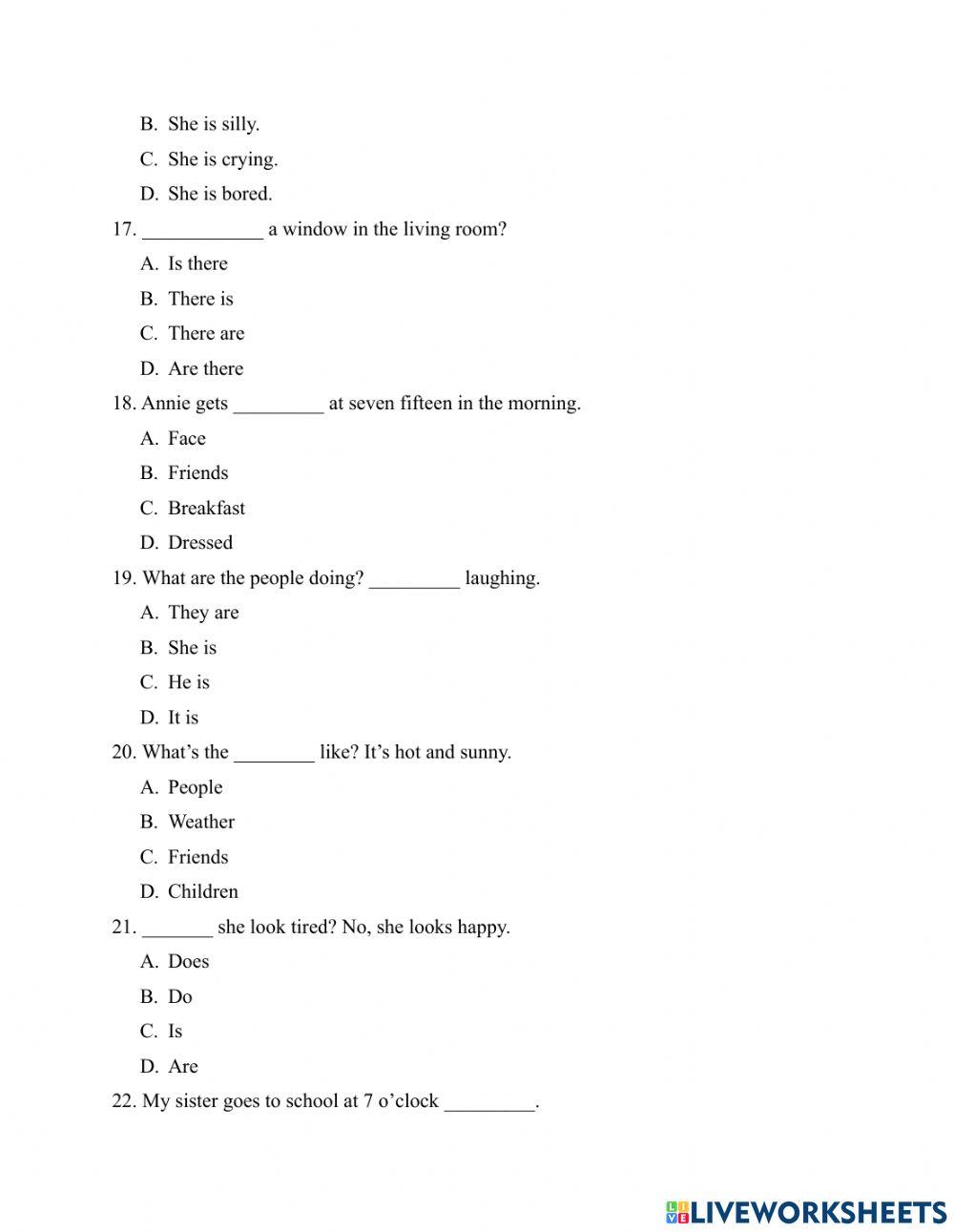 B. She is silly.
C. She is crying.
D. She is bored.
17. ____________ a window in the living room?
A. Is there
B. There is
C. There are
D. Are there
18. Annie gets _________ at seven fifteen in the morning.
A. Face
B. Friends
C. Breakfast
D. Dressed
19. What are the people doing? _________ laughing.
A. They are
B. She is
C. He is
D. It is
20. What's the ________ like? It's hot and sunny.
A. People
B. Weather
C. Friends
D. Children
21. _______ she look tired? No, she looks happy.
A. Does
B. Do
C. Is
D. Are
22. My sister goes to school at 7 o'clock _________.

LIVEWORKSHEETS